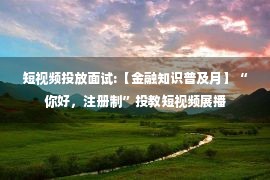 短视频投放面试:【金融知识普及月】“你好，注册制”投教短视频展播